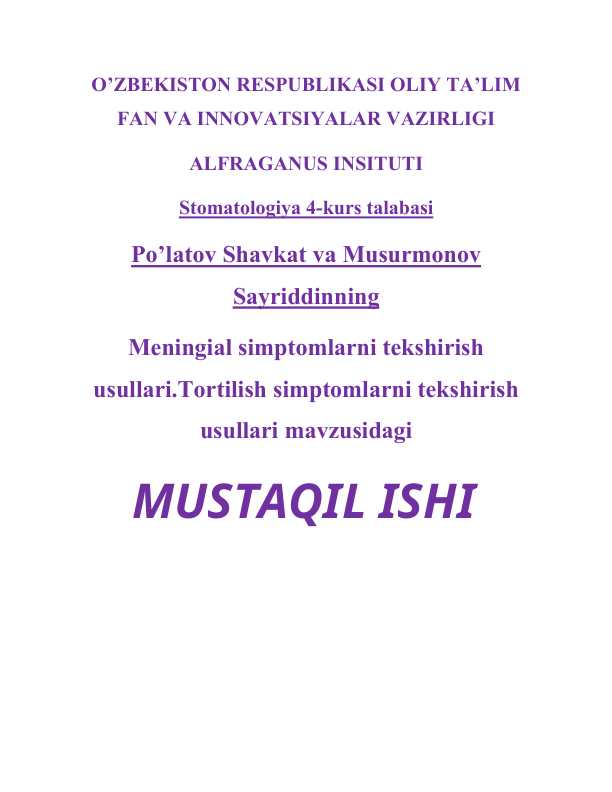 O’ZBEKISTON RESPUBLIKASI OLIY TA’LIM FAN VA INNOVATSIYALAR VAZIRLIGI

ALFRAGANUS INSITUTI

Stomatologiya 4-kurs talabasi

Po’latov Shavkat va Musurmonov Sayriddinning

Meningial simptomlarni tekshirish usullari.Tortilish simptomlarni tekshirish usullari mavzusidagi

MUSTAQIL ISHI